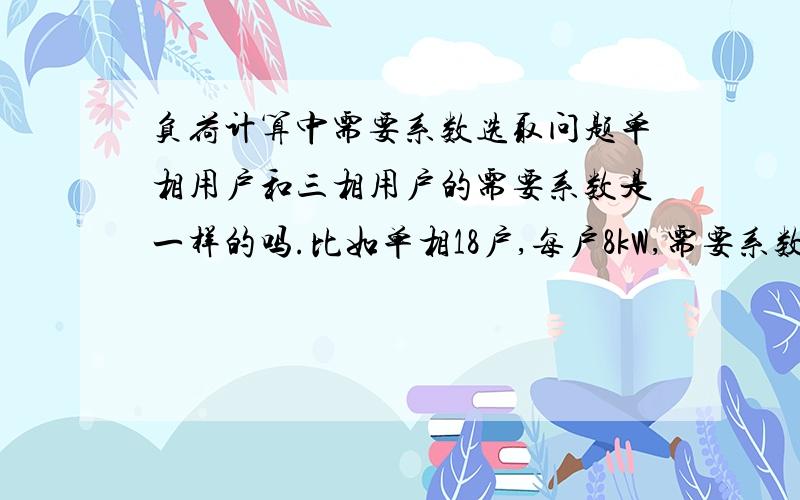 负荷计算中需要系数选取问题单相用户和三相用户的需要系数是一样的吗.比如单相18户,每户8kW,需要系数